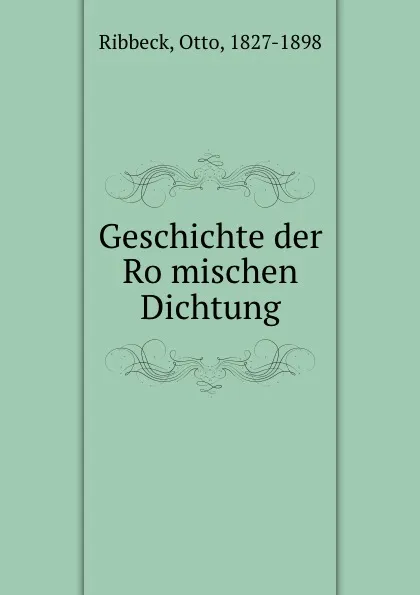 Ribbeck, Otto, 1827-1898

Geschichte der Ro mischen Dichtung